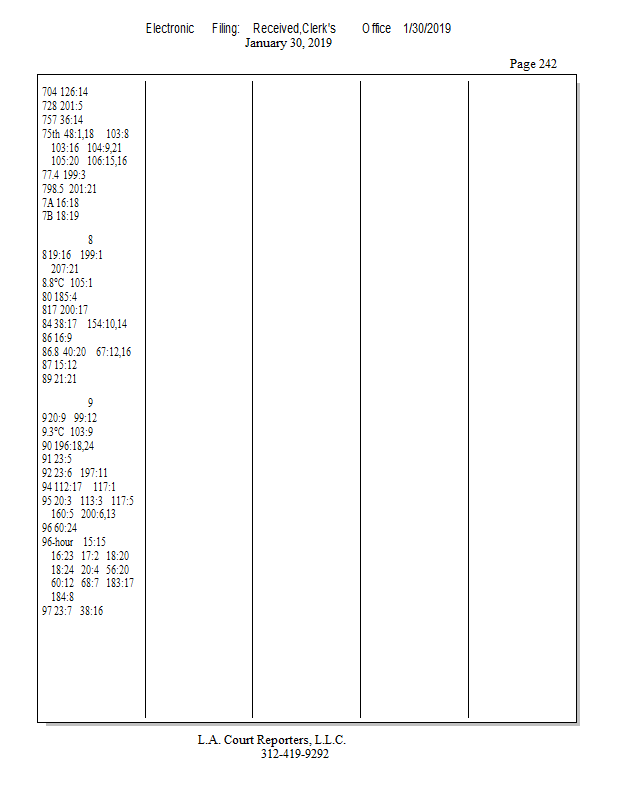 Electronic Filing: Received,Clerk's Office 1/30/2019
January 30, 2019

Page 242

704 126:14
728 201:5
757 36:14
75th 48:1,18 103:8
103:16 104:9,21
105:20 106:15,16
77.4 199:3
798.5 201:21
7A 16:18
7B 18:19

8
8 19:16 199:1
207:21
8.8°C 105:1
80 185:4
817 200:17
84 38:17 154:10,14
86 16:9
86.8 40:20 67:12,16
87 15:12
89 21:21

9
9 20:9 99:12
9.3°C 103:9
90 196:18,24
91 23:5
92 23:6 197:11
94 112:17 117:1
95 20:3 113:3 117:5
160:5 200:6,13
96 60:24
96-hour 15:15
16:23 17:2 18:20
18:24 20:4 56:20
60:12 68:7 183:17
184:8
97 23:7 38:16

L.A. Court Reporters, L.L.C.
312-419-9292